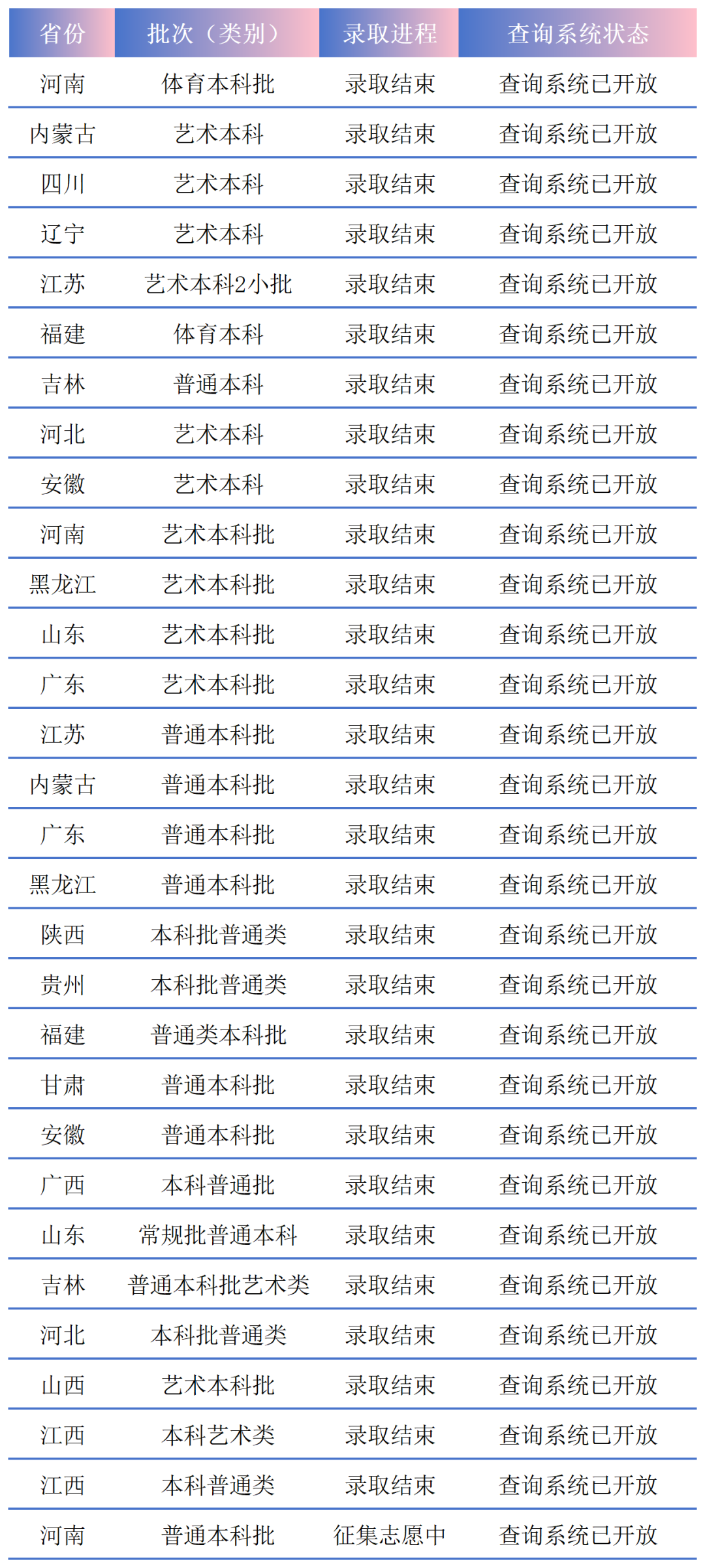 | 省份 | 批次（类别） | 录取进程 | 查询系统状态 |
|---|---|---|---|
| 河南 | 体育本科批 | 录取结束 | 查询系统已开放 |
| 内蒙古 | 艺术本科 | 录取结束 | 查询系统已开放 |
| 四川 | 艺术本科 | 录取结束 | 查询系统已开放 |
| 辽宁 | 艺术本科 | 录取结束 | 查询系统已开放 |
| 江苏 | 艺术本科2小批 | 录取结束 | 查询系统已开放 |
| 福建 | 体育本科 | 录取结束 | 查询系统已开放 |
| 吉林 | 普通本科 | 录取结束 | 查询系统已开放 |
| 河北 | 艺术本科 | 录取结束 | 查询系统已开放 |
| 安徽 | 艺术本科 | 录取结束 | 查询系统已开放 |
| 河南 | 艺术本科批 | 录取结束 | 查询系统已开放 |
| 黑龙江 | 艺术本科批 | 录取结束 | 查询系统已开放 |
| 山东 | 艺术本科批 | 录取结束 | 查询系统已开放 |
| 广东 | 艺术本科批 | 录取结束 | 查询系统已开放 |
| 江苏 | 普通本科批 | 录取结束 | 查询系统已开放 |
| 内蒙古 | 普通本科批 | 录取结束 | 查询系统已开放 |
| 广东 | 普通本科批 | 录取结束 | 查询系统已开放 |
| 黑龙江 | 普通本科批 | 录取结束 | 查询系统已开放 |
| 陕西 | 本科批普通类 | 录取结束 | 查询系统已开放 |
| 贵州 | 本科批普通类 | 录取结束 | 查询系统已开放 |
| 福建 | 普通类本科批 | 录取结束 | 查询系统已开放 |
| 甘肃 | 普通本科批 | 录取结束 | 查询系统已开放 |
| 安徽 | 普通本科批 | 录取结束 | 查询系统已开放 |
| 广西 | 本科普通批 | 录取结束 | 查询系统已开放 |
| 山东 | 常规批普通本科 | 录取结束 | 查询系统已开放 |
| 吉林 | 普通本科批艺术类 | 录取结束 | 查询系统已开放 |
| 河北 | 本科批普通类 | 录取结束 | 查询系统已开放 |
| 山西 | 艺术本科批 | 录取结束 | 查询系统已开放 |
| 江西 | 本科艺术类 | 录取结束 | 查询系统已开放 |
| 江西 | 本科普通类 | 录取结束 | 查询系统已开放 |
| 河南 | 普通本科批 | 征集志愿中 | 查询系统已开放 |